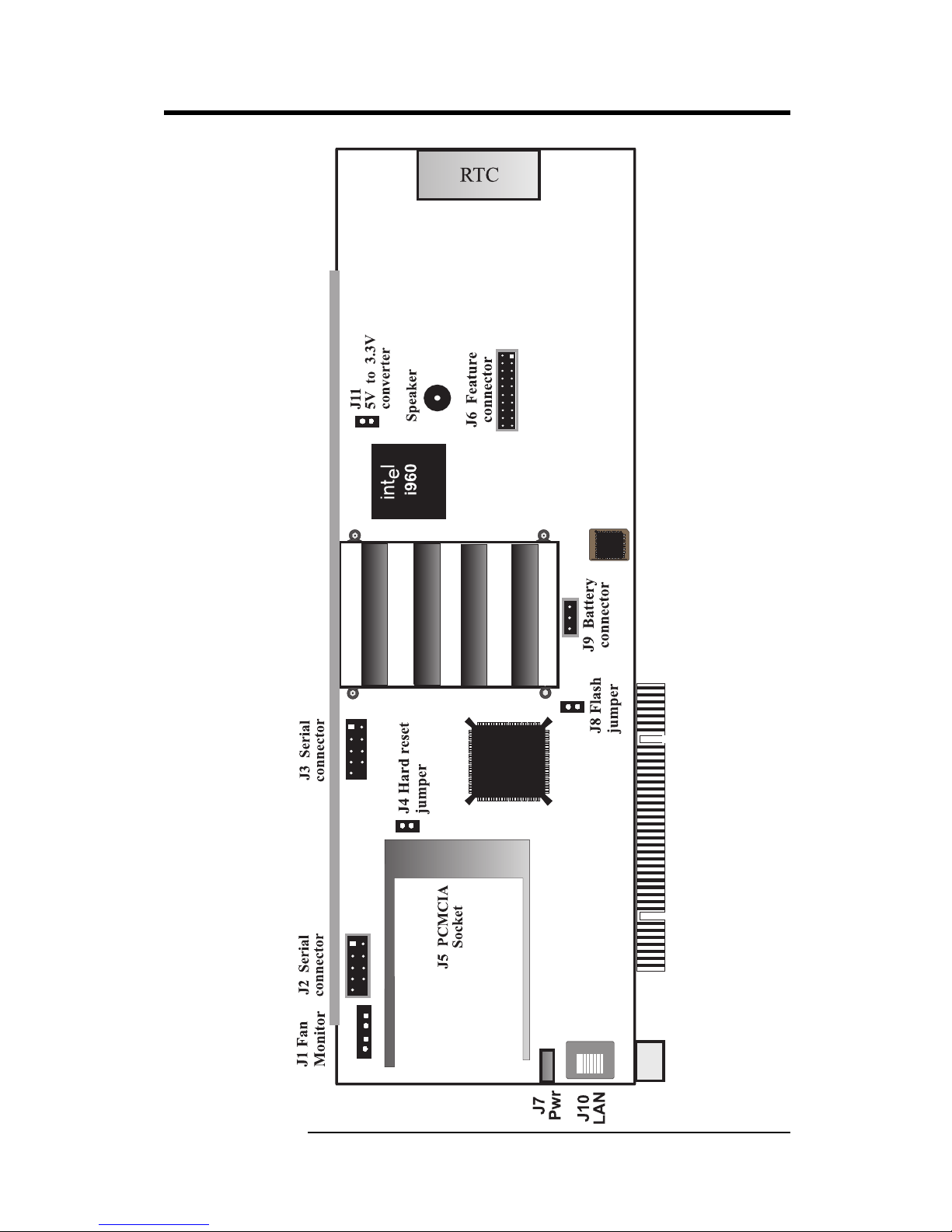 RTC

J11
5V to 3.3V
converter

Speaker

J6 Feature
connector

intel
i960

J9 Battery
connector

J8 Flash
jumper

J3 Serial
connector

J4 Hard reset
jumper

J5 PCMCIA
Socket

J2 Serial
connector

J1 Fan
Monitor

J7
Pwr

J10
LAN